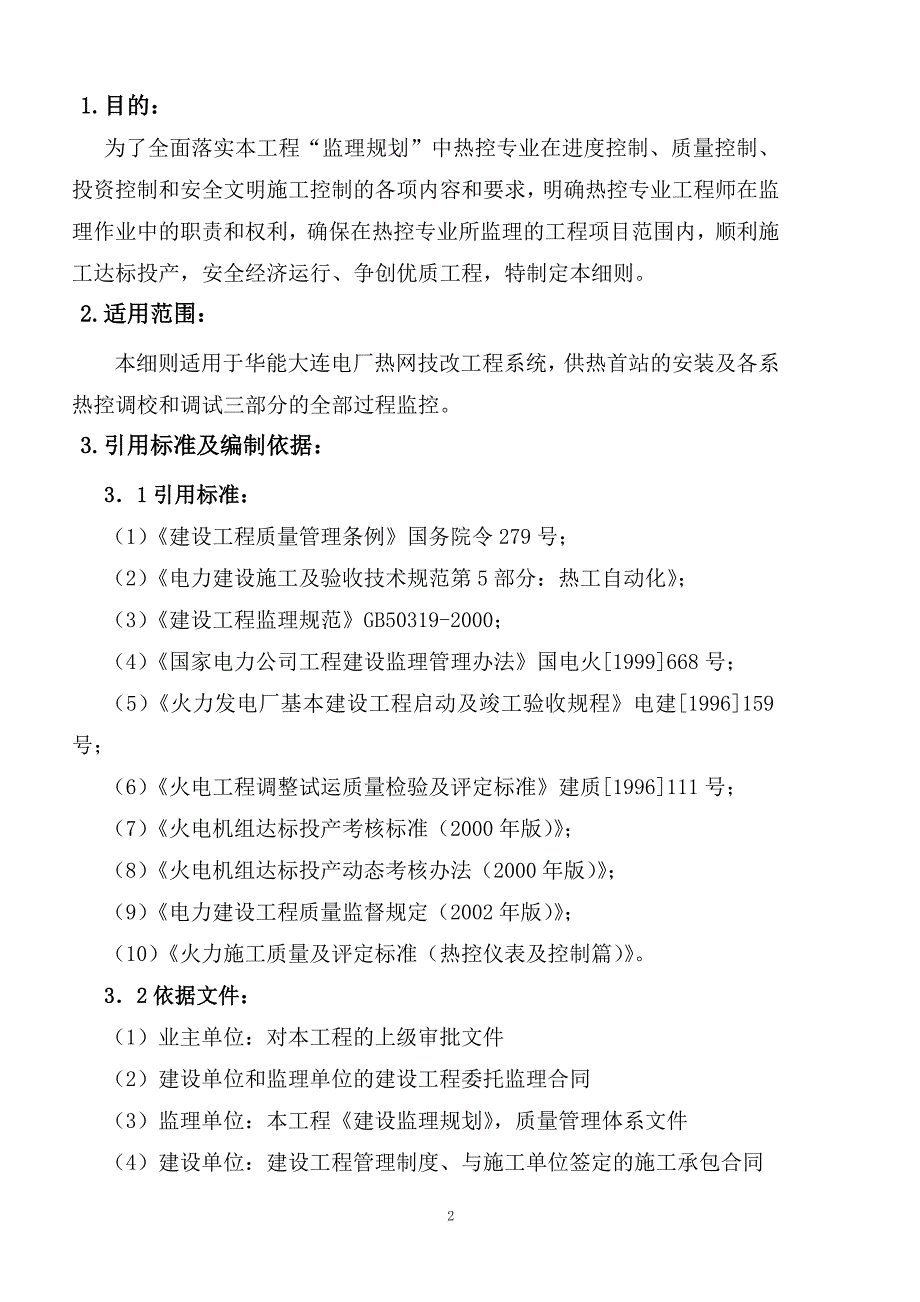 1.目的：

为了全面落实本工程“监理规划”中热控专业在进度控制、质量控制、投资控制和安全文明施工控制的各项内容和要求，明确热控专业工程师在监理作业中的职责和权利，确保在热控专业所监理的工程项目范围内，顺利施工达标投产，安全经济运行、争创优质工程，特制定本细则。

2.适用范围：

本细则适用于华能大连电厂热网技改工程系统，供热首站的安装及各系热控调校和调试三部分的全部过程监控。

3.引用标准及编制依据：

3．1引用标准：

（1）《建设工程质量管理条例》国务院令279号；

（2）《电力建设施工及验收技术规范第5部分：热工自动化》；

（3）《建设工程监理规范》GB50319-2000；

（4）《国家电力公司工程建设监理管理办法》国电火[1999]668号；

（5）《火力发电厂基本建设工程启动及竣工验收规程》电建[1996]159号；

（6）《火电工程调整试运质量检验及评定标准》建质[1996]111号；

（7）《火电机组达标投产考核标准（2000年版）》；

（8）《火电机组达标投产动态考核办法（2000年版）》；

（9）《电力建设工程质量监督规定（2002年版）》；

（10）《火力施工质量及评定标准（热控仪表及控制篇）》。

3．2依据文件：

（1）业主单位：对本工程的上级审批文件

（2）建设单位和监理单位的建设工程委托监理合同

（3）监理单位：本工程《建设监理规划》，质量管理体系文件

（4）建设单位：建设工程管理制度、与施工单位签定的施工承包合同

2